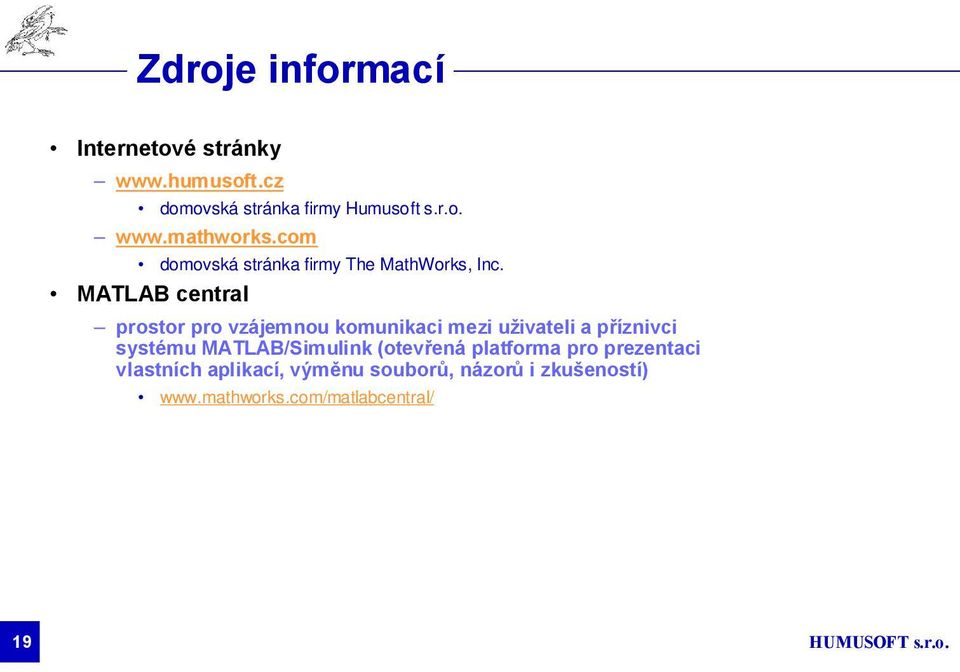 Zdroje informací

• Internetové stránky
– www.humusoft.cz
• domovská stránka firmy Humusoft s.r.o.
– www.mathworks.com
• domovská stránka firmy The MathWorks, Inc.
• MATLAB central
– prostor pro vzájemnou komunikaci mezi uživateli a příznivci systému MATLAB/Simulink (otevřená platforma pro prezentaci vlastních aplikací, výměnu souborů, názorů i zkušeností)
• www.mathworks.com/matlabcentral/

19

HUMUSOFT s.r.o.